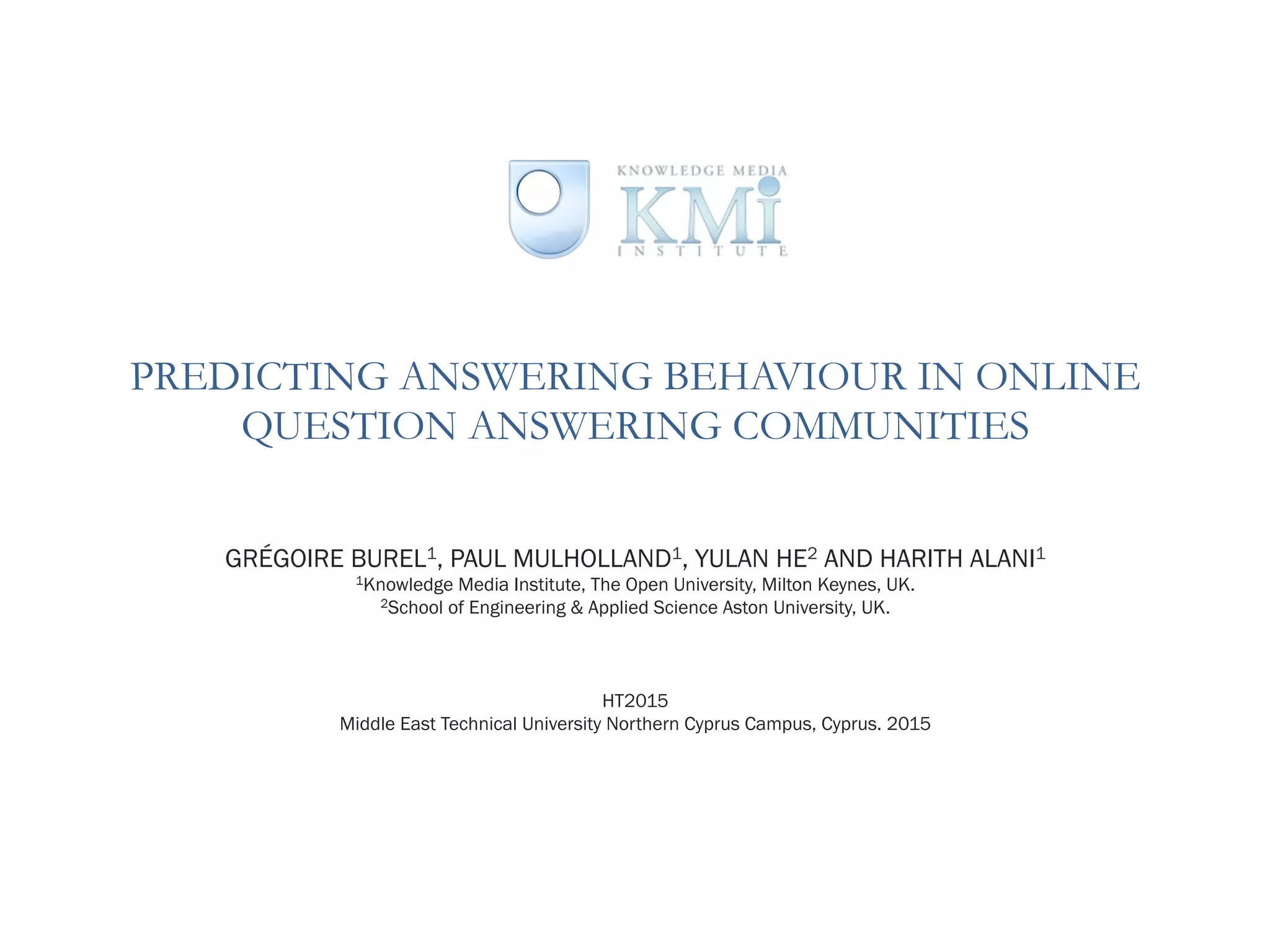 KNOWLEDGE MEDIA
KMi
INSTITUTE

PREDICTING ANSWERING BEHAVIOUR IN ONLINE QUESTION ANSWERING COMMUNITIES

GRÉGOIRE BUREL$^1$, PAUL MULHOLLAND$^1$, YULAN HE$^2$ AND HARITH ALANI$^1$
$^1$Knowledge Media Institute, The Open University, Milton Keynes, UK.
$^2$School of Engineering & Applied Science Aston University, UK.

HT2015
Middle East Technical University Northern Cyprus Campus, Cyprus. 2015